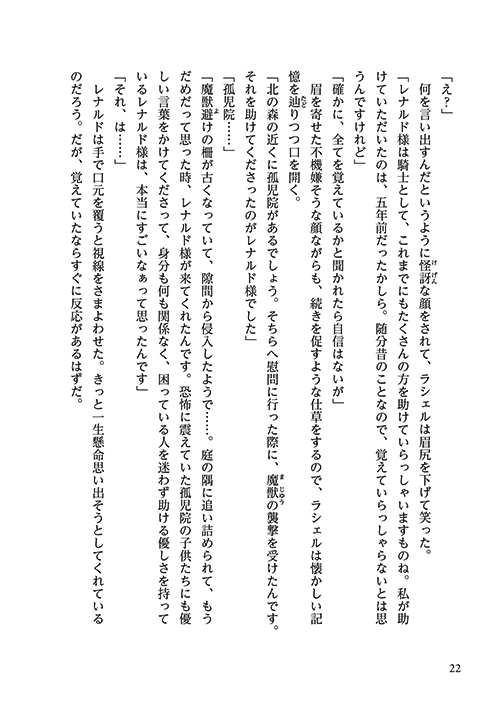 「え？」
何を言い出すんだというように怪訝な顔をされて、ラシェルは眉尻を下げて笑った。
「レナルド様は騎士として、これまでにもたくさんの方を助けていらっしゃいますものね。私が助けていただいたのは、五年前だったかしら。随分昔のことなので、覚えていらっしゃらないとは思うんですけれど」
「確かに、全てを覚えているかと聞かれたら自信はないが」
眉を寄せた不機嫌そうな顔ながらも、続きを促すような仕草をするので、ラシェルは懐かしい記憶を辿りつつ口を開く。
「北の森の近くに孤児院があるでしょう。そちらへ慰問に行った際に、魔獣の襲撃を受けたんです。それを助けてくださったのがレナルド様でした」
「孤児院……」
「魔獣避けの柵が古くなっていて、隙間から侵入したようで……。庭の隅に追い詰められて、もうだめだって思った時、レナルド様が来てくれたんです。恐怖に震えていた孤児院の子供たちにも優しい言葉をかけてくださって、身分も何も関係なく、困っている人を迷わず助ける優しさを持っているレナルド様は、本当にすごいなぁって思ったんです」
「それ、は……」
レナルドは手で口元を覆うと視線をさまよわせた。きっと一生懸命思い出そうとしてくれているのだろう。だが、覚えていたならすぐに反応があるはずだ。

22